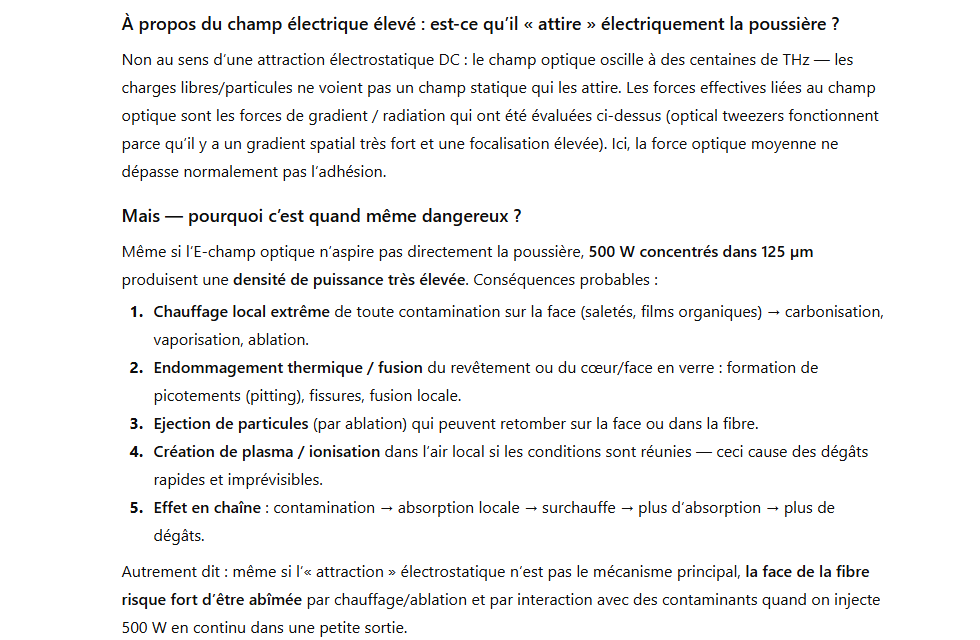 À propos du champ électrique élevé : est-ce qu'il « attire » électriquement la poussière ?

Non au sens d'une attraction électrostatique DC : le champ optique oscille à des centaines de THz — les charges libres/particules ne voient pas un champ statique qui les attire. Les forces effectives liées au champ optique sont les forces de gradient / radiation qui ont été évaluées ci-dessus (optical tweezers fonctionnent parce qu'il y a un gradient spatial très fort et une focalisation élevée). Ici, la force optique moyenne ne dépasse normalement pas l'adhésion.

Mais — pourquoi c'est quand même dangereux ?

Même si l'E-champ optique n'aspire pas directement la poussière, 500 W concentrés dans 125 µm produisent une densité de puissance très élevée. Conséquences probables :

1. Chauffage local extrême de toute contamination sur la face (saletés, films organiques) → carbonisation, vaporisation, ablation.
2. Endommagement thermique / fusion du revêtement ou du cœur/face en verre : formation de picotements (pitting), fissures, fusion locale.
3. Ejection de particules (par ablation) qui peuvent retomber sur la face ou dans la fibre.
4. Création de plasma / ionisation dans l'air local si les conditions sont réunies — ceci cause des dégâts rapides et imprévisibles.
5. Effet en chaîne : contamination → absorption locale → surchauffe → plus d'absorption → plus de dégâts.

Autrement dit : même si l'« attraction » électrostatique n'est pas le mécanisme principal, la face de la fibre risque fort d'être abîmée par chauffage/ablation et par interaction avec des contaminants quand on injecte 500 W en continu dans une petite sortie.